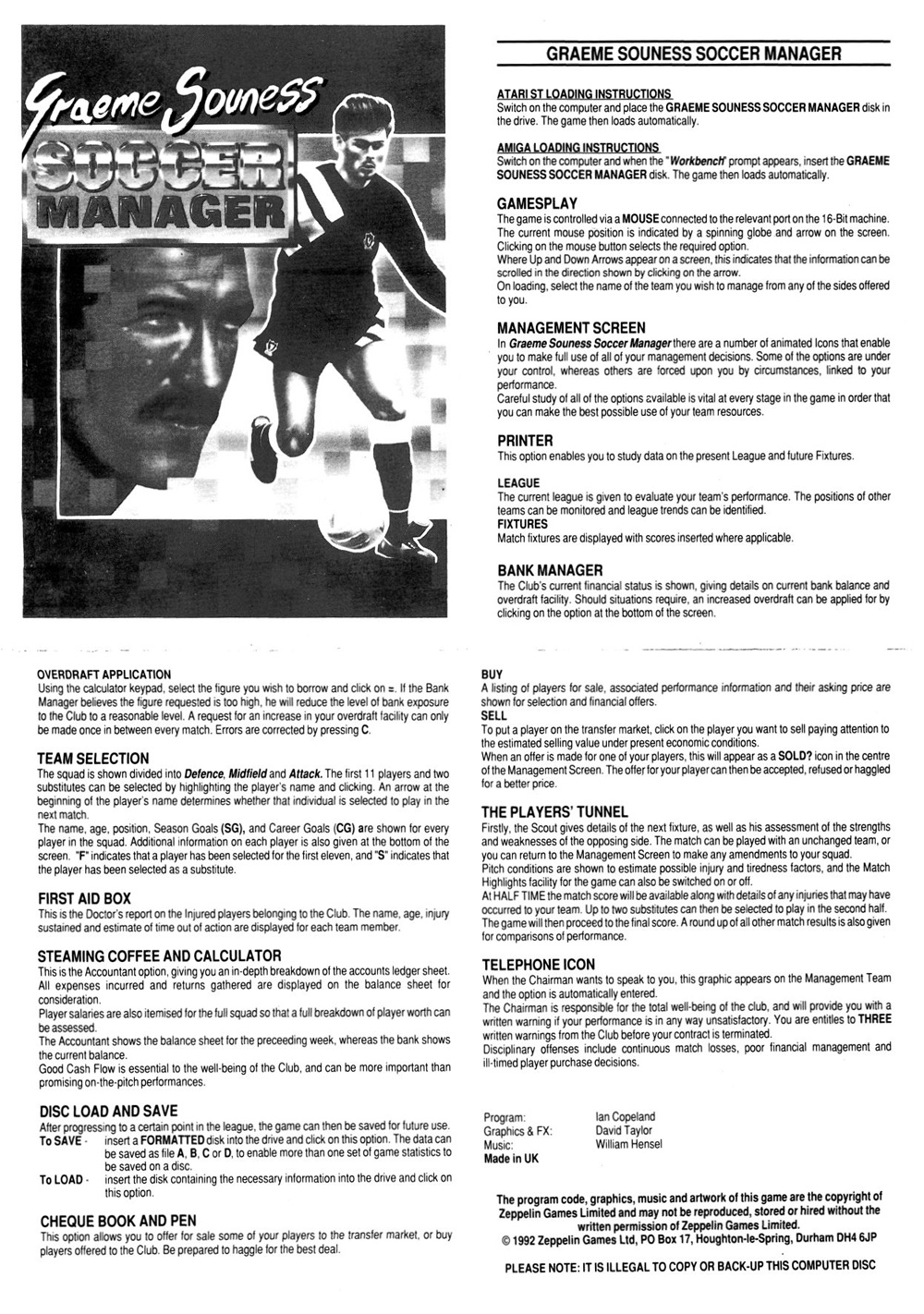 Graeme Souness
SOCCER MANAGER

GRAEME SOUNESS SOCCER MANAGER

ATARI ST LOADING INSTRUCTIONS
Switch on the computer and place the GRAEME SOUNESS SOCCER MANAGER disk in the drive. The game then loads automatically.

AMIGA LOADING INSTRUCTIONS
Switch on the computer and when the "Workbench" prompt appears, insert the GRAEME SOUNESS SOCCER MANAGER disk. The game then loads automatically.

GAMESPLAY
The game is controlled via a MOUSE connected to the relevant port on the 16-Bit machine. The current mouse position is indicated by a spinning globe and arrow on the screen. Clicking on the mouse button selects the required option.
Where Up and Down Arrows appear on a screen, this indicates that the information can be scrolled in the direction shown by clicking on the arrow.
On loading, select the name of the team you wish to manage from any of the sides offered to you.

MANAGEMENT SCREEN
In Graeme Souness Soccer Manager there are a number of animated Icons that enable you to make full use of all of your management decisions. Some of the options are under your control, whereas others are forced upon you by circumstances, linked to your performance.
Careful study of all of the options available is vital at every stage in the game in order that you can make the best possible use of your team resources.

PRINTER
This option enables you to study data on the present League and future Fixtures.

LEAGUE
The current league is given to evaluate your team's performance. The positions of other teams can be monitored and league trends can be identified.
FIXTURES
Match fixtures are displayed with scores inserted where applicable.

BANK MANAGER
The Club's current financial status is shown, giving details on current bank balance and overdraft facility. Should situations require, an increased overdraft can be applied for by clicking on the option at the bottom of the screen.

OVERDRAFT APPLICATION
Using the calculator keypad, select the figure you wish to borrow and click on =. If the Bank Manager believes the figure requested is too high, he will reduce the level of bank exposure to the Club to a reasonable level. A request for an increase in your overdraft facility can only be made once in between every match. Errors are corrected by pressing C.

TEAM SELECTION
The squad is shown divided into Defence, Midfield and Attack. The first 11 players and two substitutes can be selected by highlighting the player's name and clicking. An arrow at the beginning of the player's name determines whether that individual is selected to play in the next match.
The name, age, position, Season Goals (SG), and Career Goals (CG) are shown for every player in the squad. Additional information on each player is also given at the bottom of the screen. "F" indicates that a player has been selected for the first eleven, and "S" indicates that the player has been selected as a substitute.

FIRST AID BOX
This is the Doctor's report on the Injured players belonging to the Club. The name, age, injury sustained and estimate of time out of action are displayed for each team member.

STEAMING COFFEE AND CALCULATOR
This is the Accountant option, giving you an in-depth breakdown of the accounts ledger sheet. All expenses incurred and returns gathered are displayed on the balance sheet for consideration.
Player salaries are also itemised for the full squad so that a full breakdown of player worth can be assessed.
The Accountant shows the balance sheet for the preceeding week, whereas the bank shows the current balance.
Good Cash Flow is essential to the well-being of the Club, and can be more important than promising on-the-pitch performances.

DISC LOAD AND SAVE
After progressing to a certain point in the league, the game can then be saved for future use.
To SAVE - insert a FORMATTED disk into the drive and click on this option. The data can be saved as file A, B, C or D, to enable more than one set of game statistics to be saved on a disc.
To LOAD - insert the disk containing the necessary information into the drive and click on this option.

CHEQUE BOOK AND PEN
This option allows you to offer for sale some of your players to the transfer market, or buy players offered to the Club. Be prepared to haggle for the best deal.

BUY
A listing of players for sale, associated performance information and their asking price are shown for selection and financial offers.
SELL
To put a player on the transfer market, click on the player you want to sell paying attention to the estimated selling value under present economic conditions.
When an offer is made for one of your players, this will appear as a SOLD? icon in the centre of the Management Screen. The offer for your player can then be accepted, refused or haggled for a better price.

THE PLAYERS' TUNNEL
Firstly, the Scout gives details of the next fixture, as well as his assessment of the strengths and weaknesses of the opposing side. The match can be played with an unchanged team, or you can return to the Management Screen to make any amendments to your squad.
Pitch conditions are shown to estimate possible injury and tiredness factors, and the Match Highlights facility for the game can also be switched on or off.
At HALF TIME the match score will be available along with details of any injuries that may have occurred to your team. Up to two substitutes can then be selected to play in the second half. The game will then proceed to the final score. A round up of all other match results is also given for comparisons of performance.

TELEPHONE ICON
When the Chairman wants to speak to you, this graphic appears on the Management Team and the option is automatically entered.
The Chairman is responsible for the total well-being of the club, and will provide you with a written warning if your performance is in any way unsatisfactory. You are entitles to THREE written warnings from the Club before your contract is terminated.
Disciplinary offenses include continuous match losses, poor financial management and ill-timed player purchase decisions.

Program: Ian Copeland
Graphics & FX: David Taylor
Music: William Hensel
Made in UK

The program code, graphics, music and artwork of this game are the copyright of Zeppelin Games Limited and may not be reproduced, stored or hired without the written permission of Zeppelin Games Limited.
© 1992 Zeppelin Games Ltd, PO Box 17, Houghton-le-Spring, Durham DH4 6JP

PLEASE NOTE: IT IS ILLEGAL TO COPY OR BACK-UP THIS COMPUTER DISC